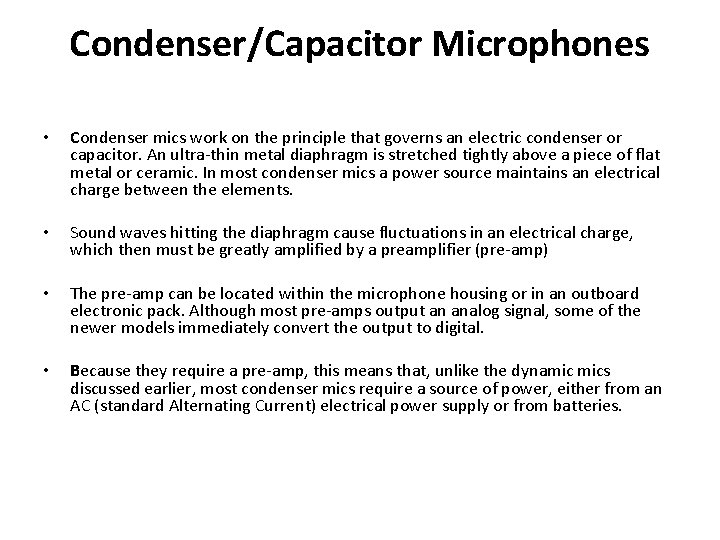 Condenser/Capacitor Microphones

• Condenser mics work on the principle that governs an electric condenser or capacitor. An ultra-thin metal diaphragm is stretched tightly above a piece of flat metal or ceramic. In most condenser mics a power source maintains an electrical charge between the elements.

• Sound waves hitting the diaphragm cause fluctuations in an electrical charge, which then must be greatly amplified by a preamplifier (pre-amp)

• The pre-amp can be located within the microphone housing or in an outboard electronic pack. Although most pre-amps output an analog signal, some of the newer models immediately convert the output to digital.

• Because they require a pre-amp, this means that, unlike the dynamic mics discussed earlier, most condenser mics require a source of power, either from an AC (standard Alternating Current) electrical power supply or from batteries.